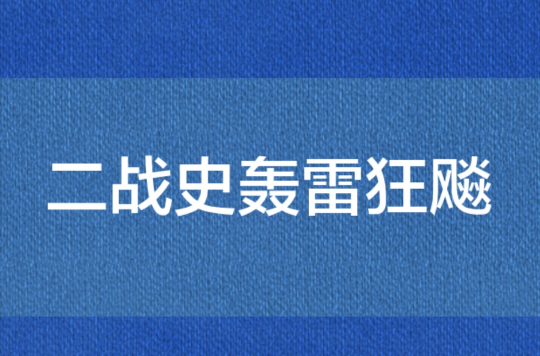 二战史轰雷狂飚